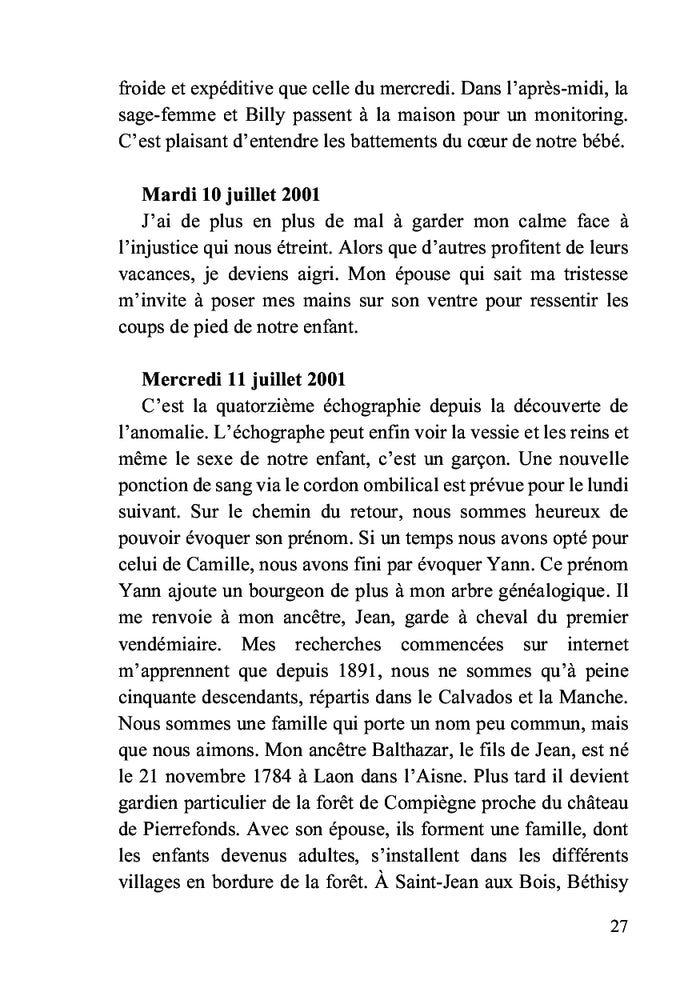 froide et expéditive que celle du mercredi. Dans l'après-midi, la sage-femme et Billy passent à la maison pour un monitoring. C'est plaisant d'entendre les battements du cœur de notre bébé.

Mardi 10 juillet 2001

J'ai de plus en plus de mal à garder mon calme face à l'injustice qui nous étreint. Alors que d'autres profitent de leurs vacances, je deviens aigri. Mon épouse qui sait ma tristesse m'invite à poser mes mains sur son ventre pour ressentir les coups de pied de notre enfant.

Mercredi 11 juillet 2001

C'est la quatorzième échographie depuis la découverte de l'anomalie. L'échographe peut enfin voir la vessie et les reins et même le sexe de notre enfant, c'est un garçon. Une nouvelle ponction de sang via le cordon ombilical est prévue pour le lundi suivant. Sur le chemin du retour, nous sommes heureux de pouvoir évoquer son prénom. Si un temps nous avons opté pour celui de Camille, nous avons fini par évoquer Yann. Ce prénom Yann ajoute un bourgeon de plus à mon arbre généalogique. Il me renvoie à mon ancêtre, Jean, garde à cheval du premier vendémiaire. Mes recherches commencées sur internet m'apprennent que depuis 1891, nous ne sommes qu'à peine cinquante descendants, répartis dans le Calvados et la Manche. Nous sommes une famille qui porte un nom peu commun, mais que nous aimons. Mon ancêtre Balthazar, le fils de Jean, est né le 21 novembre 1784 à Laon dans l'Aisne. Plus tard il devient gardien particulier de la forêt de Compiègne proche du château de Pierrefonds. Avec son épouse, ils forment une famille, dont les enfants devenus adultes, s'installent dans les différents villages en bordure de la forêt. À Saint-Jean aux Bois, Béthisy

27